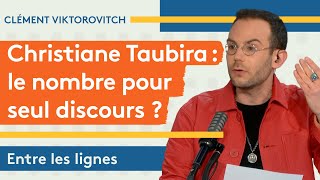 CLÉMENT VIKTOROVITCH

Christiane Taubira : le nombre pour seul discours ?

Entre les lignes